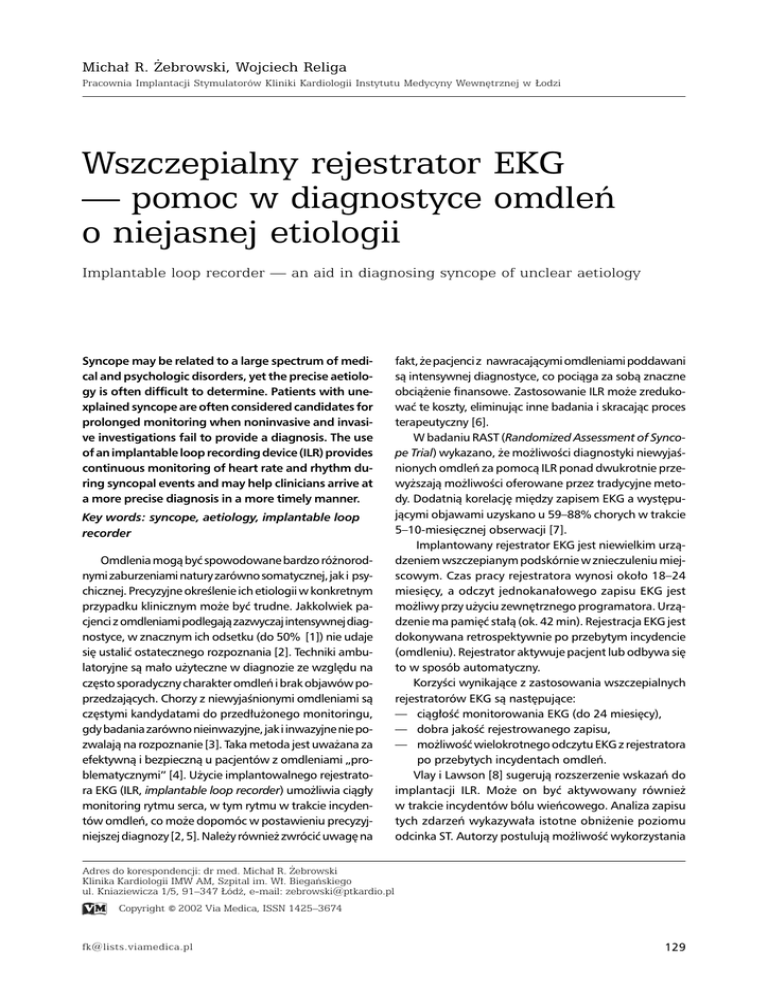 Michał R. Żebrowski, Wojciech Religa
Pracownia Implantacji Stymulatorów Kliniki Kardiologii Instytutu Medycyny Wewnętrznej w Łodzi

Wszczepialny rejestrator EKG — pomoc w diagnostyce omdleń o niejasnej etiologii

Implantable loop recorder — an aid in diagnosing syncope of unclear aetiology

Syncope may be related to a large spectrum of medical and psychologic disorders, yet the precise aetiology is often difficult to determine. Patients with unexplained syncope are often considered candidates for prolonged monitoring when noninvasive and invasive investigations fail to provide a diagnosis. The use of an implantable loop recording device (ILR) provides continuous monitoring of heart rate and rhythm during syncopal events and may help clinicians arrive at a more precise diagnosis in a more timely manner.

Key words: syncope, aetiology, implantable loop recorder

Omdlenia mogą być spowodowane bardzo różnorodnymi zaburzeniami natury zarówno somatycznej, jak i psychicznej. Precyzyjne określenie ich etiologii w konkretnym przypadku klinicznym może być trudne. Jakkolwiek pacjenci z omdleniami podlegają zazwyczaj intensywnej diagnostyce, w znacznym ich odsetku (do 50% [1]) nie udaje się ustalić ostatecznego rozpoznania [2]. Techniki ambulatoryjne są mało użyteczne w diagnozie ze względu na często sporadyczny charakter omdleń i brak objawów poprzedzających. Chorzy z niewyjaśnionymi omdleniami są częstymi kandydatami do przedłużonego monitoringu, gdy badania zarówno nieinwazyjne, jak i inwazyjne nie pozwalają na rozpoznanie [3]. Taka metoda jest uważana za efektywną i bezpieczną u pacjentów z omdleniami „problematycznymi" [4]. Użycie implantowalnego rejestratora EKG (ILR, implantable loop recorder) umożliwia ciągły monitoring rytmu serca, w tym rytmu w trakcie incydentów omdleń, co może dopomóc w postawieniu precyzyjniejszej diagnozy [2, 5]. Należy również zwrócić uwagę na fakt, że pacjenci z nawracającymi omdleniami poddawani są intensywnej diagnostyce, co pociąga za sobą znaczne obciążenie finansowe. Zastosowanie ILR może zredukować te koszty, eliminując inne badania i skracając proces terapeutyczny [6].

W badaniu RAST (Randomized Assessment of Syncope Trial) wykazano, że możliwości diagnostyki niewyjaśnionych omdleń za pomocą ILR ponad dwukrotnie przewyższają możliwości oferowane przez tradycyjne metody. Dodatnią korelację między zapisem EKG a występującymi objawami uzyskano u 59–88% chorych w trakcie 5–10-miesięcznej obserwacji [7].

Implantowany rejestrator EKG jest niewielkim urządzeniem wszczepianym podskórnie w znieczuleniu miejscowym. Czas pracy rejestratora wynosi około 18–24 miesięcy, a odczyt jednokanałowego zapisu EKG jest możliwy przy użyciu zewnętrznego programatora. Urządzenie ma pamięć stałą (ok. 42 min). Rejestracja EKG jest dokonywana retrospektywnie po przebytym incydencie (omdleniu). Rejestrator aktywuje pacjent lub odbywa się to w sposób automatyczny.

Korzyści wynikające z zastosowania wszczepialnych rejestratorów EKG są następujące:
— ciągłość monitorowania EKG (do 24 miesięcy),
— dobra jakość rejestrowanego zapisu,
— możliwość wielokrotnego odczytu EKG z rejestratora po przebytych incydentach omdleń.

Vlay i Lawson [8] sugerują rozszerzenie wskazań do implantacji ILR. Może on być aktywowany również w trakcie incydentów bólu wieńcowego. Analiza zapisu tych zdarzeń wykazywała istotne obniżenie poziomu odcinka ST. Autorzy postulują możliwość wykorzystania

Adres do korespondencji: dr med. Michał R. Żebrowski
Klinika Kardiologii IMW AM, Szpital im. Wł. Biegańskiego
ul. Kniaziewicza 1/5, 91–347 Łódź, e-mail: zebrowski@ptkardio.pl

VM Copyright © 2002 Via Medica, ISSN 1425–3674

fk@lists.viamedica.pl

129